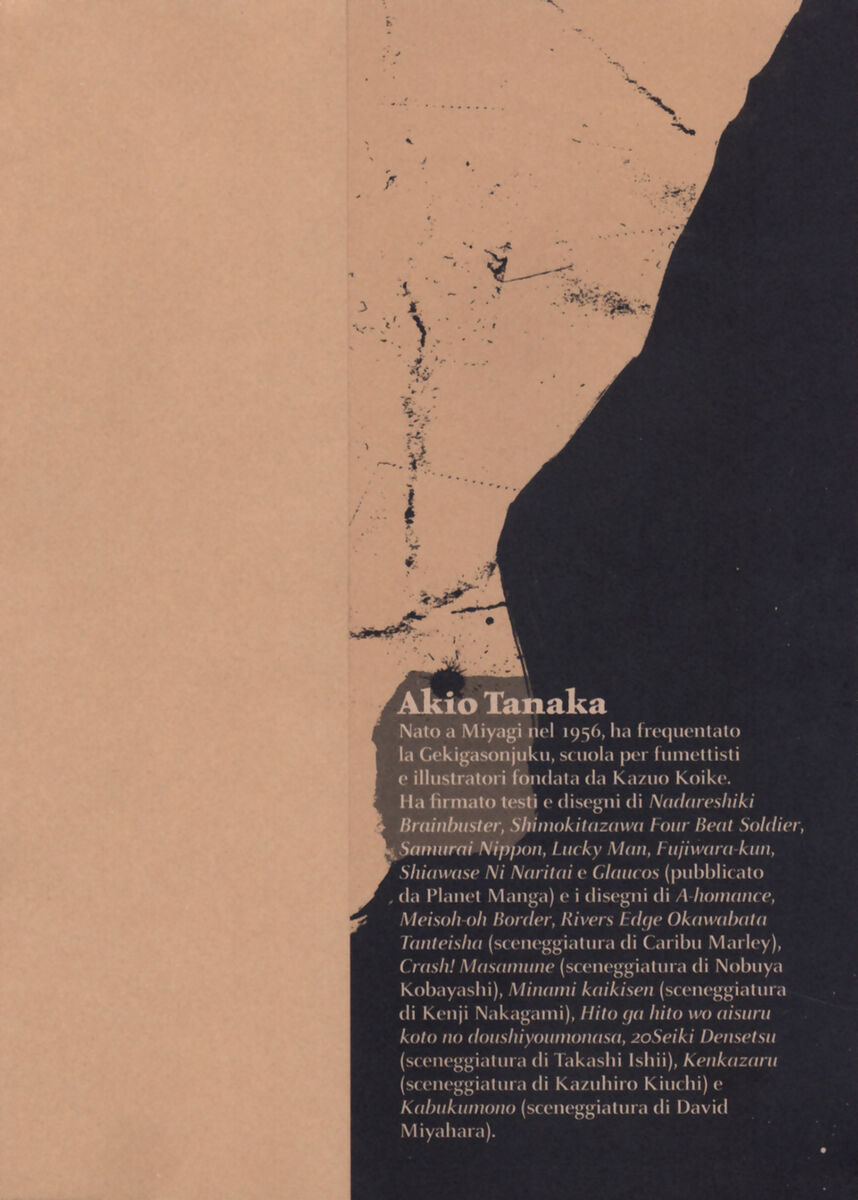 Akio Tanaka

Nato a Miyagi nel 1956, ha frequentato la Gekigasonjuku, scuola per fumettisti e illustratori fondata da Kazuo Koike. Ha firmato testi e disegni di Nadareshiki Brainbuster, Shimokitazawa Four Beat Soldier, Samurai Nippon, Lucky Man, Fujiwara-kun, Shiawase Ni Naritai e Glaucos (pubblicato da Planet Manga) e i disegni di A-homance, Meisoh-oh Border, Rivers Edge Okawabata Tanteisha (sceneggiatura di Caribu Marley), Crash! Masamune (sceneggiatura di Nobuya Kobayashi), Minami kaikisen (sceneggiatura di Kenji Nakagami), Hito ga hito wo aisuru koto no doushiyoumonasa, 20Seiki Densetsu (sceneggiatura di Takashi Ishii), Kenkazaru (sceneggiatura di Kazuhiro Kiuchi) e Kabukumono (sceneggiatura di David Miyahara).